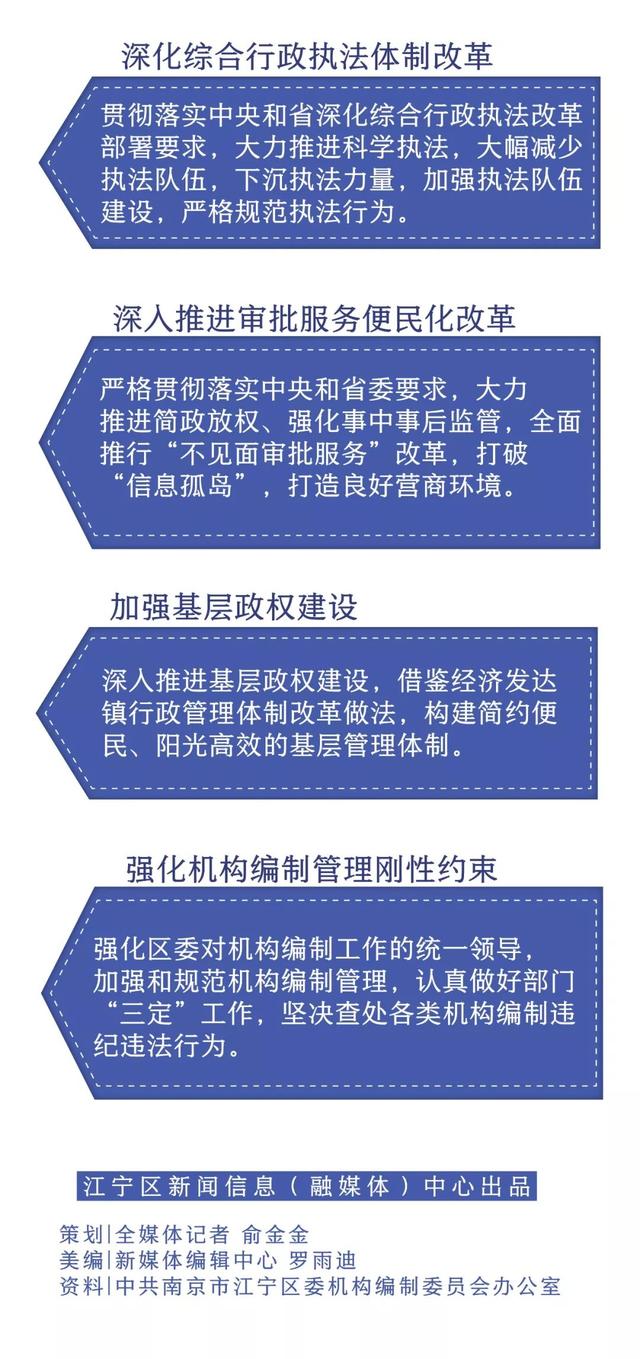 深化综合行政执法体制改革

贯彻落实中央和省深化综合行政执法改革部署要求，大力推进科学执法，大幅减少执法队伍，下沉执法力量，加强执法队伍建设，严格规范执法行为。

深入推进审批服务便民化改革

严格贯彻落实中央和省委要求，大力推进简政放权、强化事中事后监管，全面推行“不见面审批服务”改革，打破“信息孤岛”，打造良好营商环境。

加强基层政权建设

深入推进基层政权建设，借鉴经济发达镇行政管理体制改革做法，构建简约便民、阳光高效的基层管理体制。

强化机构编制管理刚性约束

强化区委对机构编制工作的统一领导，加强和规范机构编制管理，认真做好部门“三定”工作，坚决查处各类机构编制违纪违法行为。

江宁区新闻信息（融媒体）中心出品

策划|全媒体记者 俞金金
美编|新媒体编辑中心 罗雨迪
资料|中共南京市江宁区委机构编制委员会办公室